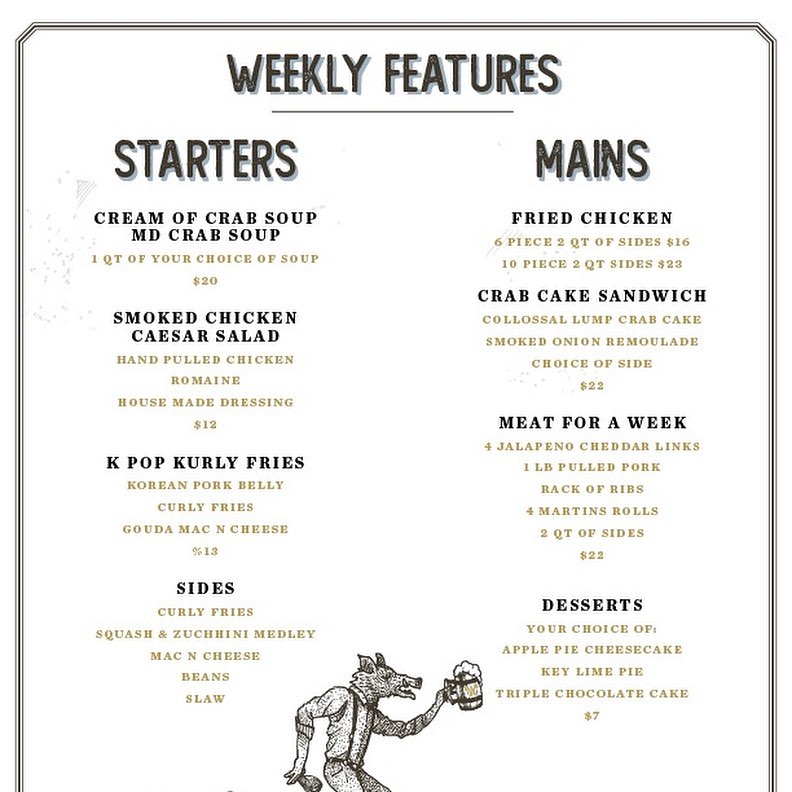 WEEKLY FEATURES

STARTERS

CREAM OF CRAB SOUP
MD CRAB SOUP
1 QT OF YOUR CHOICE OF SOUP
$20

SMOKED CHICKEN
CAESAR SALAD
HAND PULLED CHICKEN
ROMAINE
HOUSE MADE DRESSING
$12

K POP KURLY FRIES
KOREAN PORK BELLY
CURLY FRIES
GOUDA MAC N CHEESE
%13

SIDES
CURLY FRIES
SQUASH & ZUCHHINI MEDLEY
MAC N CHEESE
BEANS
SLAW

MAINS

FRIED CHICKEN
6 PIECE 2 QT OF SIDES $16
10 PIECE 2 QT SIDES $23

CRAB CAKE SANDWICH
COLLOSSAL LUMP CRAB CAKE
SMOKED ONION REMOULADE
CHOICE OF SIDE
$22

MEAT FOR A WEEK
4 JALAPENO CHEDDAR LINKS
1 LB PULLED PORK
RACK OF RIBS
4 MARTINS ROLLS
2 QT OF SIDES
$22

DESSERTS
YOUR CHOICE OF:
APPLE PIE CHEESECAKE
KEY LIME PIE
TRIPLE CHOCOLATE CAKE
$7